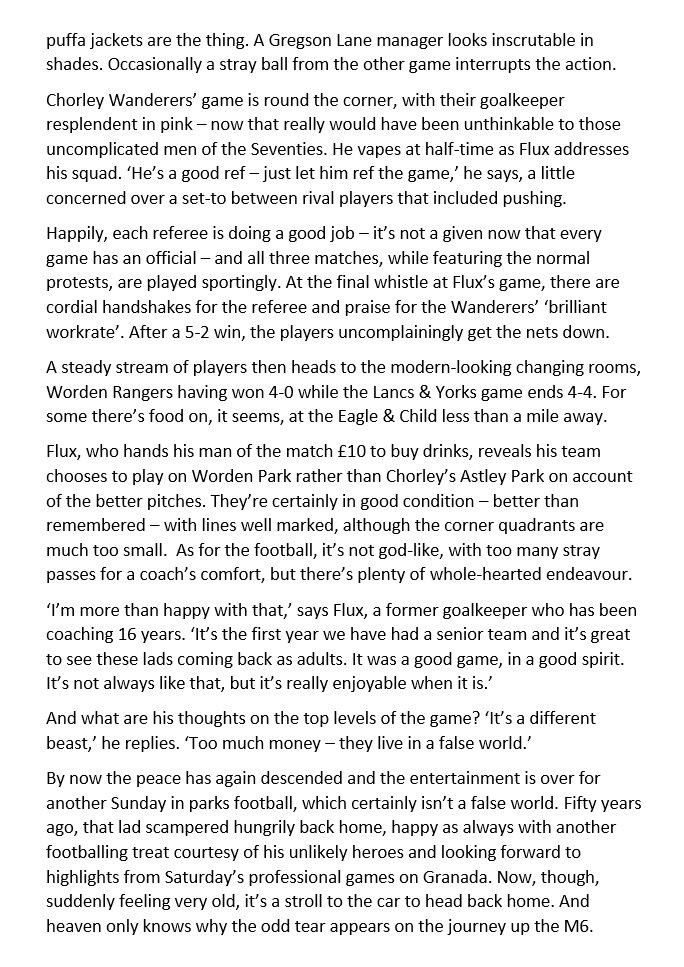 puffa jackets are the thing. A Gregson Lane manager looks inscrutable in shades. Occasionally a stray ball from the other game interrupts the action.

Chorley Wanderers' game is round the corner, with their goalkeeper resplendent in pink – now that really would have been unthinkable to those uncomplicated men of the Seventies. He vapes at half-time as Flux addresses his squad. 'He's a good ref – just let him ref the game,' he says, a little concerned over a set-to between rival players that included pushing.

Happily, each referee is doing a good job – it's not a given now that every game has an official – and all three matches, while featuring the normal protests, are played sportingly. At the final whistle at Flux's game, there are cordial handshakes for the referee and praise for the Wanderers' 'brilliant workrate'. After a 5-2 win, the players uncomplainingly get the nets down.

A steady stream of players then heads to the modern-looking changing rooms, Worden Rangers having won 4-0 while the Lancs & Yorks game ends 4-4. For some there's food on, it seems, at the Eagle & Child less than a mile away.

Flux, who hands his man of the match £10 to buy drinks, reveals his team chooses to play on Worden Park rather than Chorley's Astley Park on account of the better pitches. They're certainly in good condition – better than remembered – with lines well marked, although the corner quadrants are much too small. As for the football, it's not god-like, with too many stray passes for a coach's comfort, but there's plenty of whole-hearted endeavour.

'I'm more than happy with that,' says Flux, a former goalkeeper who has been coaching 16 years. 'It's the first year we have had a senior team and it's great to see these lads coming back as adults. It was a good game, in a good spirit. It's not always like that, but it's really enjoyable when it is.'

And what are his thoughts on the top levels of the game? 'It's a different beast,' he replies. 'Too much money – they live in a false world.'

By now the peace has again descended and the entertainment is over for another Sunday in parks football, which certainly isn't a false world. Fifty years ago, that lad scampered hungrily back home, happy as always with another footballing treat courtesy of his unlikely heroes and looking forward to highlights from Saturday's professional games on Granada. Now, though, suddenly feeling very old, it's a stroll to the car to head back home. And heaven only knows why the odd tear appears on the journey up the M6.